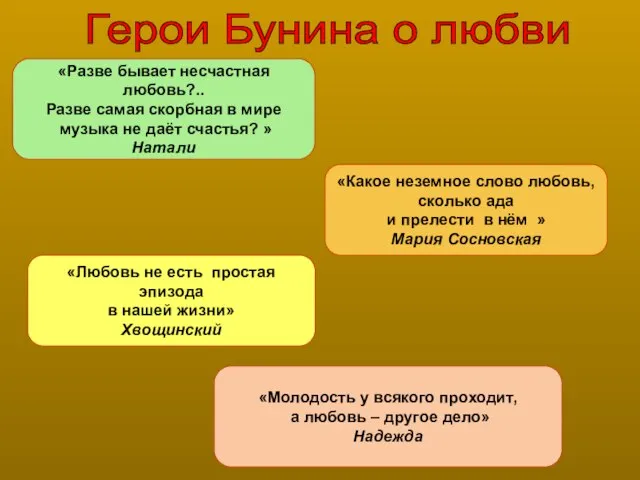 Герои Бунина о любви

«Разве бывает несчастная любовь?..
Разве самая скорбная в мире музыка не даёт счастья? »
Натали

«Какое неземное слово любовь, сколько ада и прелести в нём »
Мария Сосновская

«Любовь не есть простая эпизода в нашей жизни»
Хвощинский

«Молодость у всякого проходит, а любовь – другое дело»
Надежда